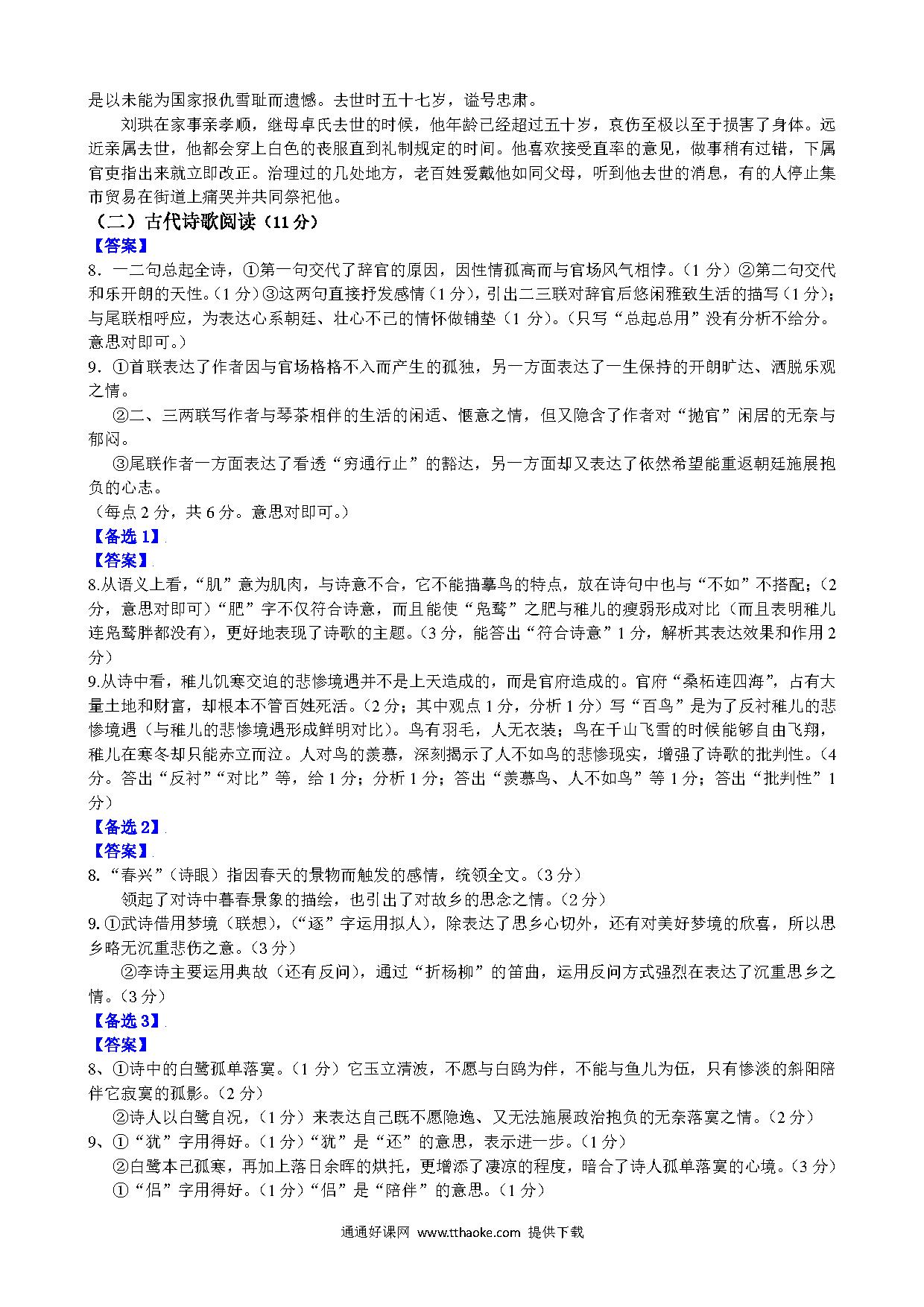 是以未能为国家报仇雪耻而遗憾。去世时五十七岁，谥号忠肃。

刘珙在家事亲孝顺，继母卓氏去世的时候，他年龄已经超过五十岁，哀伤至极以至于损害了身体。远近亲属去世，他都会穿上白色的丧服直到礼制规定的时间。他喜欢接受直率的意见，做事稍有过错，下属官吏指出来就立即改正。治理过的几处地方，老百姓爱戴他如同父母，听到他去世的消息，有的人停止集市贸易在街道上痛哭并共同祭祀他。

（二）古代诗歌阅读（11分）

【答案】

8．一二句总起全诗，①第一句交代了辞官的原因，因性情孤高而与官场风气相悖。（1分）②第二句交代和乐开朗的天性。（1分）③这两句直接抒发感情（1分），引出二三联对辞官后悠闲雅致生活的描写（1分）；与尾联相呼应，为表达心系朝廷、壮心不已的情怀做铺垫（1分）。（只写“总起总用”没有分析不给分。意思对即可。）

9．①首联表达了作者因与官场格格不入而产生的孤独，另一方面表达了一生保持的开朗旷达、洒脱乐观之情。

②二、三两联写作者与琴茶相伴的生活的闲适、惬意之情，但又隐含了作者对“抛官”闲居的无奈与郁闷。

③尾联作者一方面表达了看透“穷通行止”的豁达，另一方面却又表达了依然希望能重返朝廷施展抱负的心志。

（每点2分，共6分。意思对即可。）

【备选1】

【答案】

8.从语义上看，“肌”意为肌肉，与诗意不合，它不能描摹鸟的特点，放在诗句中也与“不如”不搭配；（2分，意思对即可）“肥”字不仅符合诗意，而且能使“凫鹜”之肥与稚儿的瘦弱形成对比（而且表明稚儿连凫鹜胖都没有），更好地表现了诗歌的主题。（3分，能答出“符合诗意”1分，解析其表达效果和作用2分）

9.从诗中看，稚儿饥寒交迫的悲惨境遇并不是上天造成的，而是官府造成的。官府“桑柘连四海”，占有大量土地和财富，却根本不管百姓死活。（2分；其中观点1分，分析1分）写“百鸟”是为了反衬稚儿的悲惨境遇（与稚儿的悲惨境遇形成鲜明对比）。鸟有羽毛，人无衣装；鸟在千山飞雪的时候能够自由飞翔，稚儿在寒冬却只能赤立而泣。人对鸟的羡慕，深刻揭示了人不如鸟的悲惨现实，增强了诗歌的批判性。（4分。答出“反衬”“对比”等，给1分；分析1分；答出“羡慕鸟、人不如鸟”等1分；答出“批判性”1分）

【备选2】

【答案】

8.“春兴”（诗眼）指因春天的景物而触发的感情，统领全文。（3分）

领起了对诗中暮春景象的描绘，也引出了对故乡的思念之情。（2分）

9.①武诗借用梦境（联想），（“逐”字运用拟人），除表达了思乡心切外，还有对美好梦境的欣喜，所以思乡略无沉重悲伤之意。（3分）

②李诗主要运用典故（还有反问），通过“折杨柳”的笛曲，运用反问方式强烈在表达了沉重思乡之情。（3分）

【备选3】

【答案】

8、①诗中的白鹭孤单落寞。（1分）它玉立清波，不愿与白鸥为伴，不能与鱼儿为伍，只有惨淡的斜阳陪伴它寂寞的孤影。（2分）

②诗人以白鹭自况，（1分）来表达自己既不愿隐逸、又无法施展政治抱负的无奈落寞之情。（2分）

9、①“犹”字用得好。（1分）“犹”是“还”的意思，表示进一步。（1分）

②白鹭本已孤寒，再加上落日余晖的烘托，更增添了凄凉的程度，暗合了诗人孤单落寞的心境。（3分）

①“侣”字用得好。（1分）“侣”是“陪伴”的意思。（1分）

通通好课网 www.tthaoke.com 提供下载